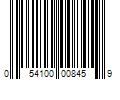 0 54100 00845 9